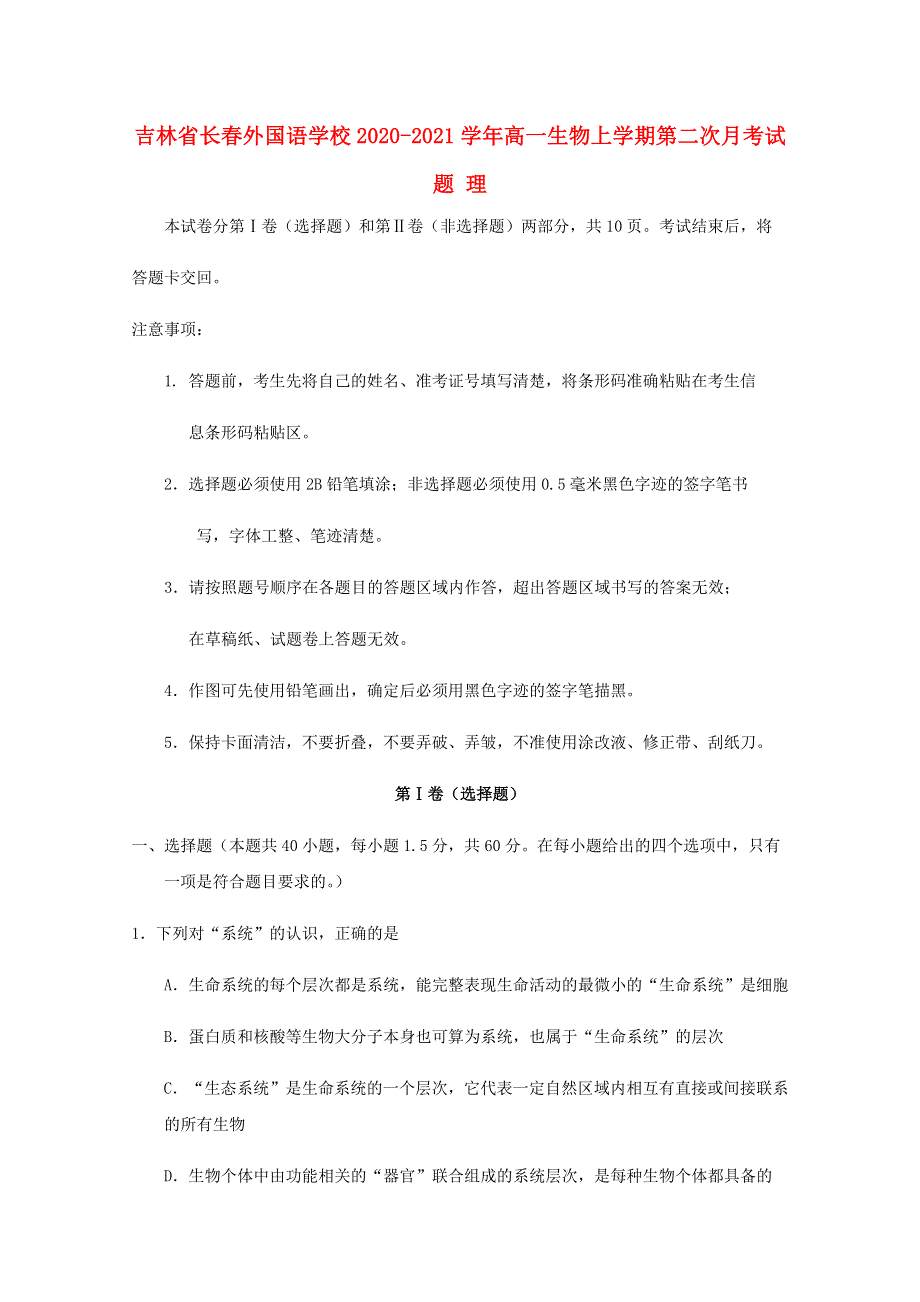 吉林省长春外国语学校2020-2021学年高一生物上学期第二次月考试题 理

本试卷分第Ⅰ卷（选择题）和第Ⅱ卷（非选择题）两部分，共10页。考试结束后，将答题卡交回。

注意事项：

1. 答题前，考生先将自己的姓名、准考证号填写清楚，将条形码准确粘贴在考生信息条形码粘贴区。

2. 选择题必须使用2B铅笔填涂；非选择题必须使用0.5毫米黑色字迹的签字笔书写，字体工整、笔迹清楚。

3. 请按照题号顺序在各题目的答题区域内作答，超出答题区域书写的答案无效；在草稿纸、试题卷上答题无效。

4. 作图可先使用铅笔画出，确定后必须用黑色字迹的签字笔描黑。

5. 保持卡面清洁，不要折叠，不要弄破、弄皱，不准使用涂改液、修正带、刮纸刀。

第Ⅰ卷（选择题）

一、选择题（本题共40小题，每小题1.5分，共60分。在每小题给出的四个选项中，只有一项是符合题目要求的。）

1. 下列对“系统”的认识，正确的是

A. 生命系统的每个层次都是系统，能完整表现生命活动的最微小的“生命系统”是细胞

B. 蛋白质和核酸等生物大分子本身也可算为系统，也属于“生命系统”的层次

C. “生态系统”是生命系统的一个层次，它代表一定自然区域内相互有直接或间接联系的所有生物

D. 生物个体中由功能相关的“器官”联合组成的系统层次，是每种生物个体都具备的